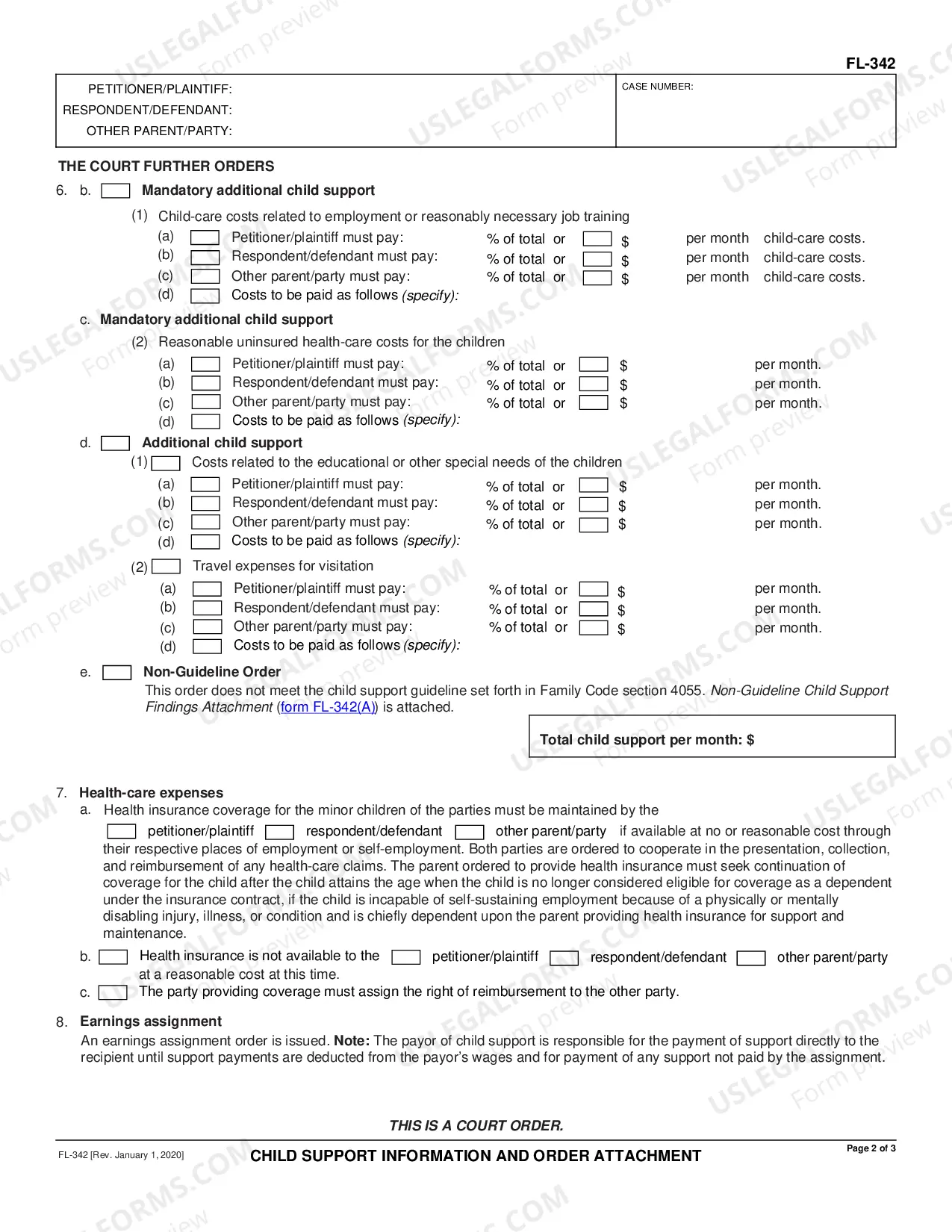 FL-342

PETITIONER/PLAINTIFF:
RESPONDENT/DEFENDANT:
OTHER PARENT/PARTY:

CASE NUMBER:

THE COURT FURTHER ORDERS

6. b. ☐ Mandatory additional child support

(1) Child-care costs related to employment or reasonably necessary job training
(a) ☐ Petitioner/plaintiff must pay: % of total or ☐ $ per month child-care costs.
(b) ☐ Respondent/defendant must pay: % of total or ☐ $ per month child-care costs.
(c) ☐ Other parent/party must pay: % of total or ☐ $ per month child-care costs.
(d) ☐ Costs to be paid as follows (specify):

c. Mandatory additional child support

(2) Reasonable uninsured health-care costs for the children
(a) ☐ Petitioner/plaintiff must pay: % of total or ☐ $ per month.
(b) ☐ Respondent/defendant must pay: % of total or ☐ $ per month.
(c) ☐ Other parent/party must pay: % of total or ☐ $ per month.
(d) ☐ Costs to be paid as follows (specify):

d. ☐ Additional child support

(1) ☐ Costs related to the educational or other special needs of the children
(a) ☐ Petitioner/plaintiff must pay: % of total or ☐ $ per month.
(b) ☐ Respondent/defendant must pay: % of total or ☐ $ per month.
(c) ☐ Other parent/party must pay: % of total or ☐ $ per month.
(d) ☐ Costs to be paid as follows (specify):

(2) ☐ Travel expenses for visitation
(a) ☐ Petitioner/plaintiff must pay: % of total or ☐ $ per month.
(b) ☐ Respondent/defendant must pay: % of total or ☐ $ per month.
(c) ☐ Other parent/party must pay: % of total or ☐ $ per month.
(d) ☐ Costs to be paid as follows (specify):

e. ☐ Non-Guideline Order
This order does not meet the child support guideline set forth in Family Code section 4055. Non-Guideline Child Support Findings Attachment (form FL-342(A)) is attached.

Total child support per month: $

7. Health-care expenses
a. Health insurance coverage for the minor children of the parties must be maintained by the
☐ petitioner/plaintiff ☐ respondent/defendant ☐ other parent/party if available at no or reasonable cost through their respective places of employment or self-employment. Both parties are ordered to cooperate in the presentation, collection, and reimbursement of any health-care claims. The parent ordered to provide health insurance must seek continuation of coverage for the child after the child attains the age when the child is no longer considered eligible for coverage as a dependent under the insurance contract, if the child is incapable of self-sustaining employment because of a physically or mentally disabling injury, illness, or condition and is chiefly dependent upon the parent providing health insurance for support and maintenance.
b. ☐ Health insurance is not available to the ☐ petitioner/plaintiff ☐ respondent/defendant ☐ other parent/party at a reasonable cost at this time.
c. ☐ The party providing coverage must assign the right of reimbursement to the other party.

8. Earnings assignment
An earnings assignment order is issued. Note: The payor of child support is responsible for the payment of support directly to the recipient until support payments are deducted from the payor's wages and for payment of any support not paid by the assignment.

THIS IS A COURT ORDER.

FL-342 [Rev. January 1, 2020]
CHILD SUPPORT INFORMATION AND ORDER ATTACHMENT
Page 2 of 3

USLEGALFORMS.COM
Form preview